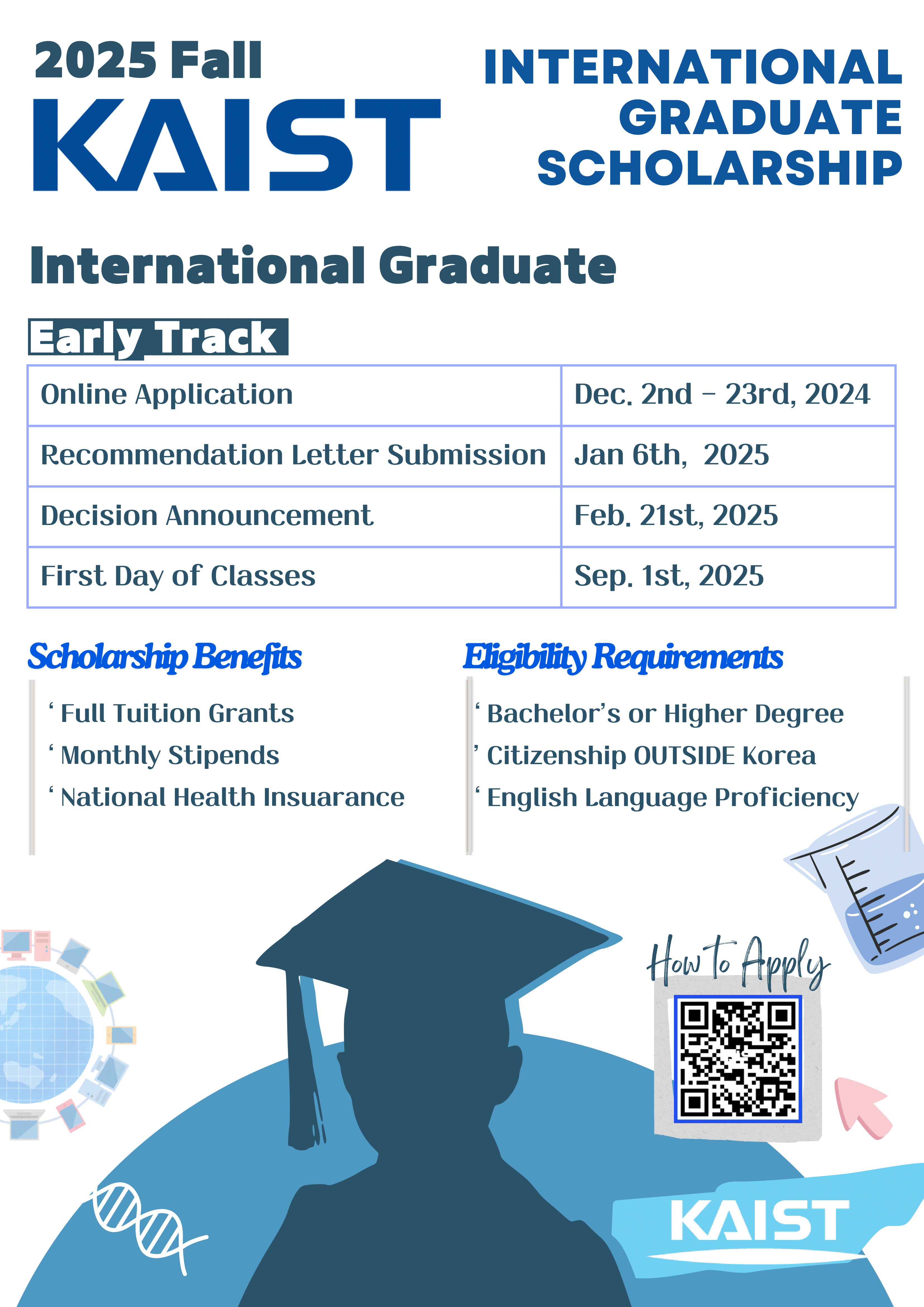 2025 Fall
KAIST

INTERNATIONAL GRADUATE SCHOLARSHIP

International Graduate

Early Track

| Online Application | Dec. 2nd – 23rd, 2024 |
|---|---|
| Recommendation Letter Submission | Jan 6th, 2025 |
| Decision Announcement | Feb. 21st, 2025 |
| First Day of Classes | Sep. 1st, 2025 |

Scholarship Benefits

‘ Full Tuition Grants
‘ Monthly Stipends
‘ National Health Insuarance

Eligibility Requirements

‘ Bachelor’s or Higher Degree
’ Citizenship OUTSIDE Korea
‘ English Language Proficiency

How To Apply

KAIST